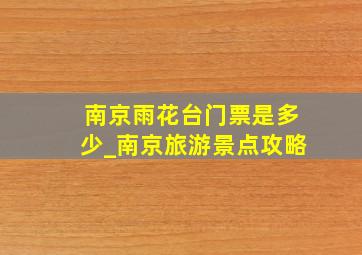 南京雨花台门票是多少_南京旅游景点攻略